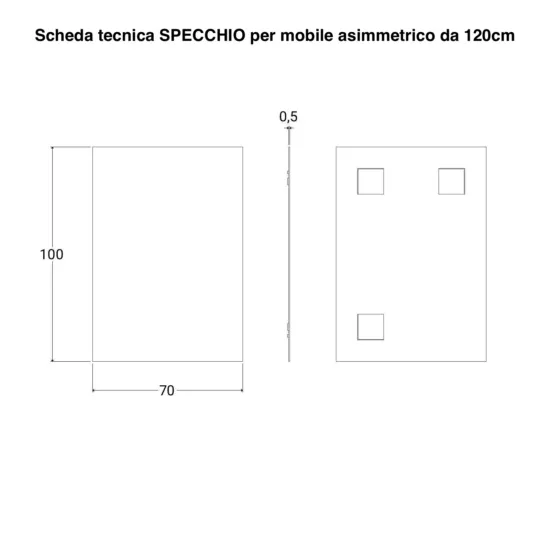 Scheda tecnica SPECCHIO per mobile asimmetrico da 120cm

0,5

100

70